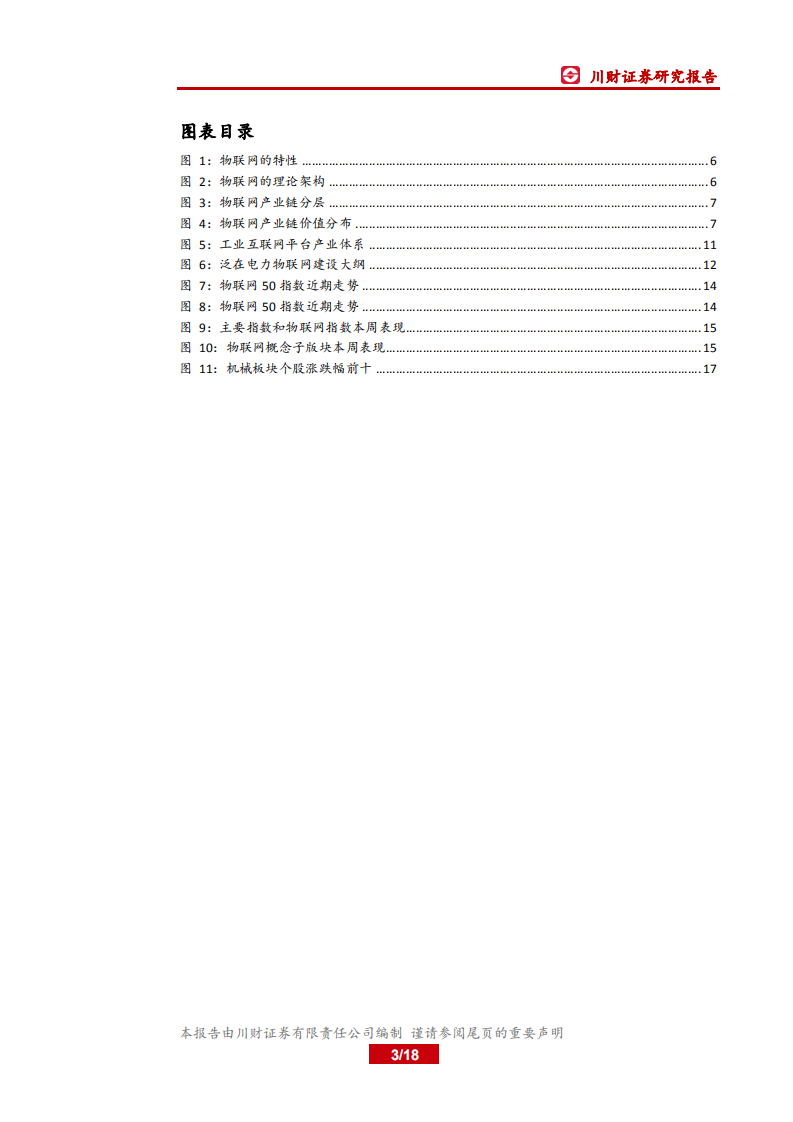 川财证券研究报告

图表目录

图1:物联网的特性 6
图2:物联网的理论架构 6
图3:物联网产业链分层 7
图4:物联网产业链价值分布 7
图5:工业互联网平台产业体系 11
图6:泛在电力物联网建设大纲 12
图7:物联网50指数近期走势 14
图8:物联网50指数近期走势 14
图9:主要指数和物联网指数本周表现 15
图10:物联网概念子版块本周表现 15
图11:机械板块个股涨跌幅前十 17

本报告由川财证券有限责任公司编制 谨请参阅尾页的重要声明
3/18